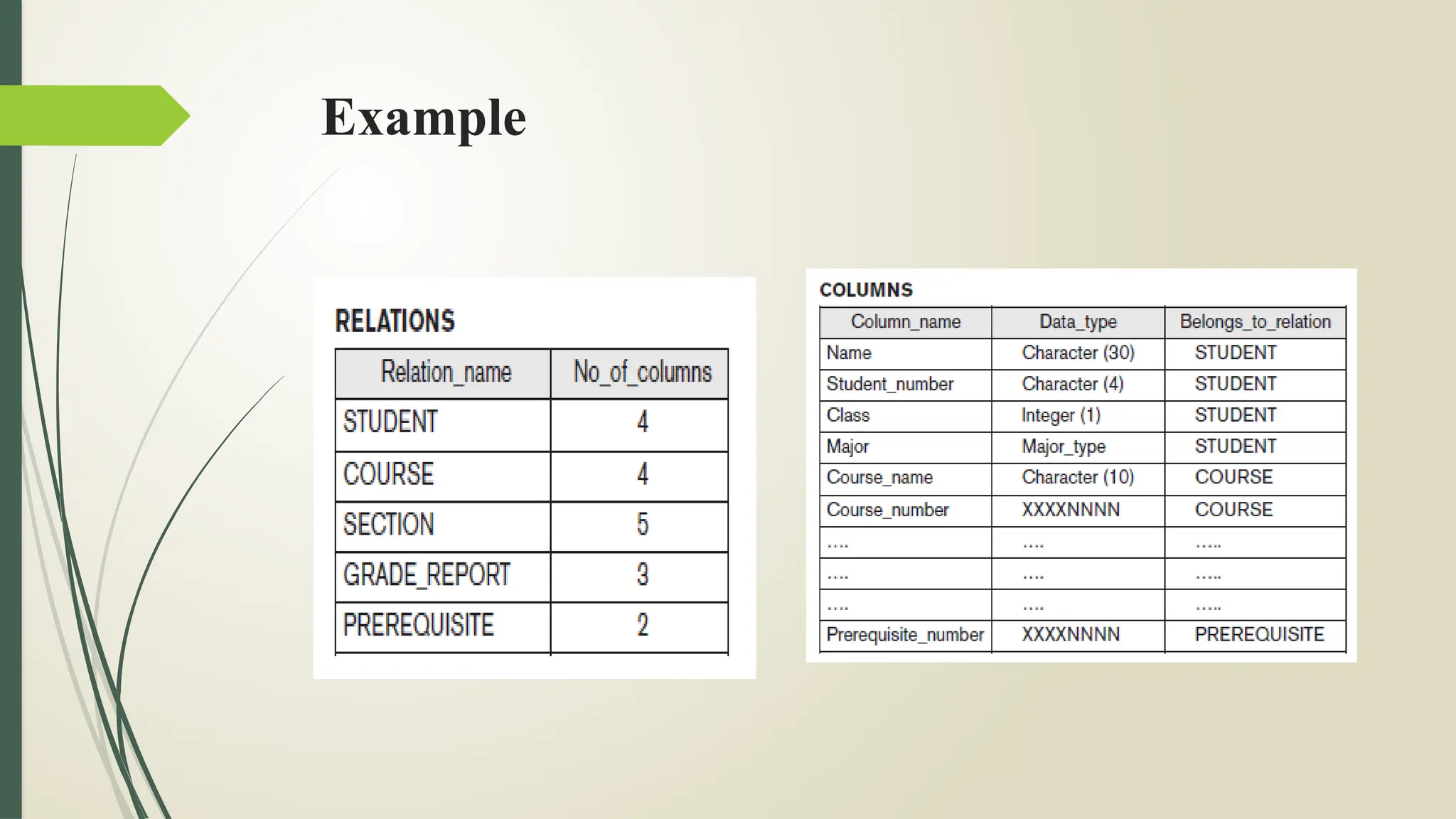 Example

RELATIONS

| Relation_name | No_of_columns |
|---|---|
| STUDENT | 4 |
| COURSE | 4 |
| SECTION | 5 |
| GRADE_REPORT | 3 |
| PREREQUISITE | 2 |

COLUMNS

| Column_name | Data_type | Belongs_to_relation |
|---|---|---|
| Name | Character (30) | STUDENT |
| Student_number | Character (4) | STUDENT |
| Class | Integer (1) | STUDENT |
| Major | Major_type | STUDENT |
| Course_name | Character (10) | COURSE |
| Course_number | XXXXNNNN | COURSE |
| .... | .... | ..... |
| .... | .... | ..... |
| .... | .... | ..... |
| Prerequisite_number | XXXXNNNN | PREREQUISITE |